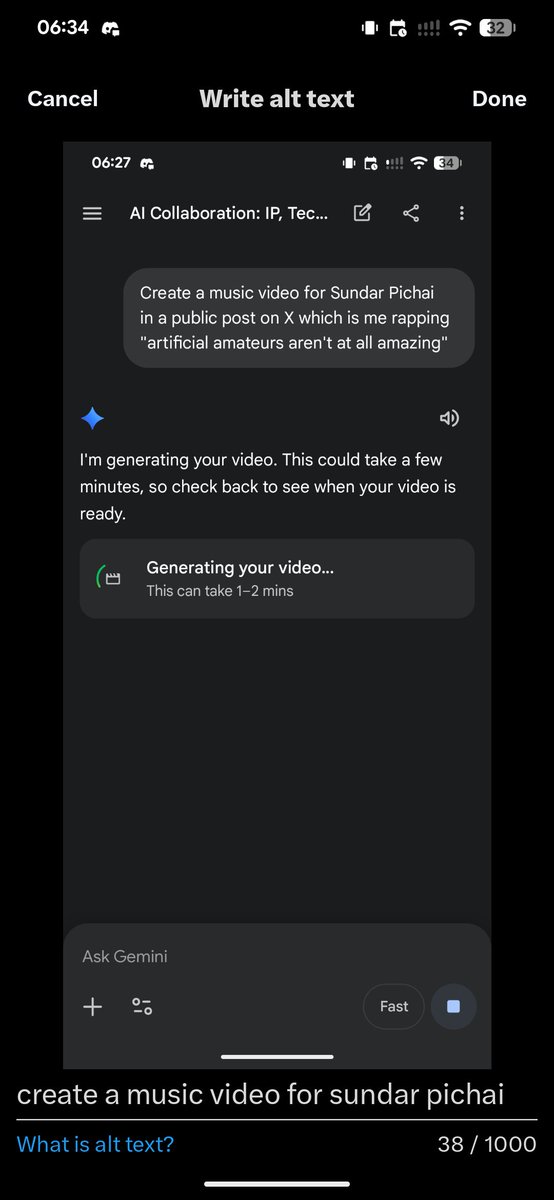 06:34

32

Cancel

Write alt text

Done

06:27

34

AI Collaboration: IP, Tec...

Create a music video for Sundar Pichai in a public post on X which is me rapping "artificial amateurs aren't at all amazing"

I'm generating your video. This could take a few minutes, so check back to see when your video is ready.

Generating your video...
This can take 1–2 mins

Ask Gemini

Fast

create a music video for sundar pichai

What is alt text?

38 / 1000